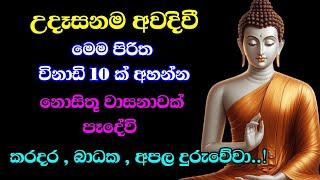 උදෑසනම අවදිවී
මෙම පිරිත
විනාඩි 10 ක් අහන්න
නොසිතූ වාසනාවක්
පෑදේවි
කරදර , බාධක , අපල දුරුවේවා..!